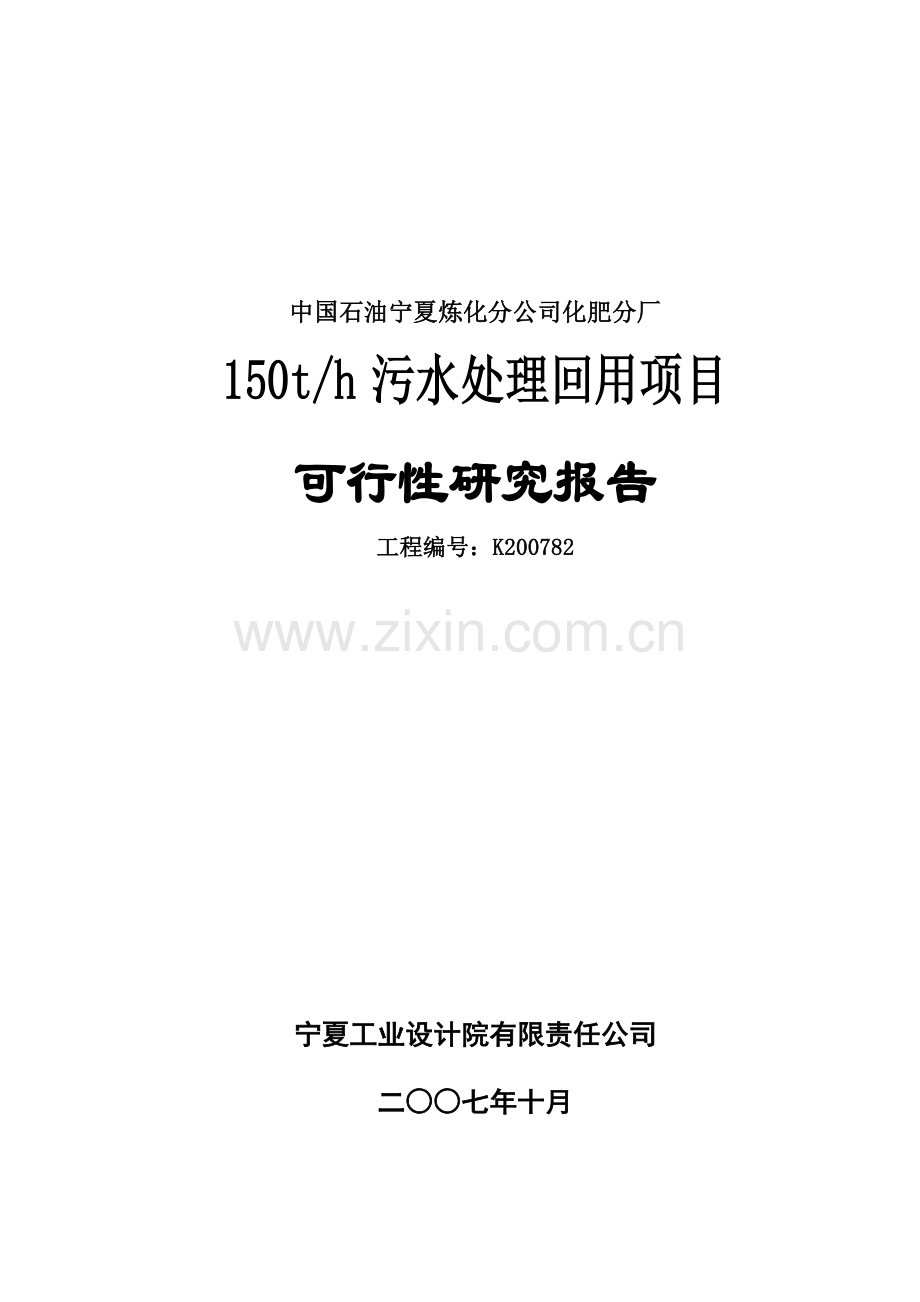 中国石油宁夏炼化分公司化肥分厂

150t/h 污水处理回用项目

可行性研究报告

工程编号：K200782

www.zixin.com.cn

宁夏工业设计院有限责任公司

二〇〇七年十月